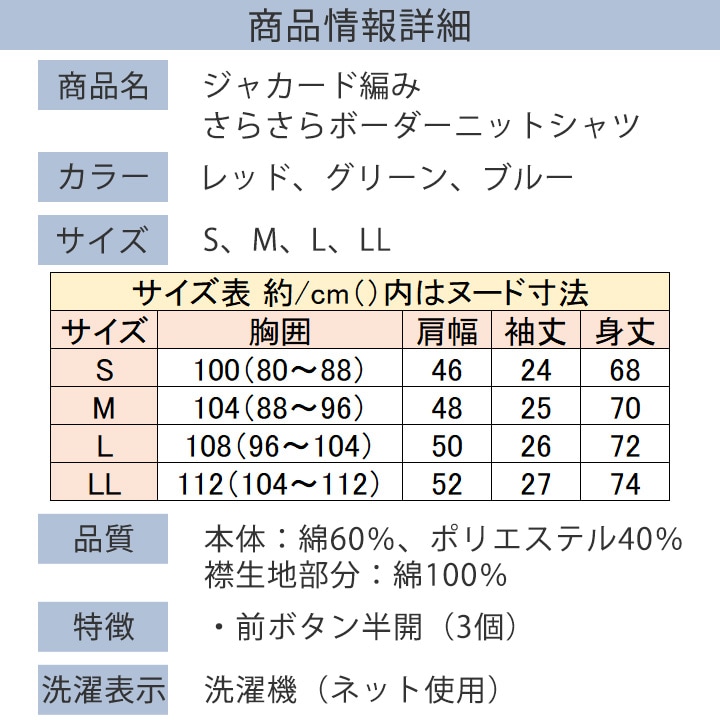 商品情報詳細

商品名
ジャカード編み
さらさらボーダーニットシャツ

カラー
レッド、グリーン、ブルー

サイズ
S、M、L、LL

サイズ表 約/cm()内はヌード寸法

| サイズ | 胸囲 | 肩幅 | 袖丈 | 身丈 |
|---|---|---|---|---|
| S | 100(80～88) | 46 | 24 | 68 |
| M | 104(88～96) | 48 | 25 | 70 |
| L | 108(96～104) | 50 | 26 | 72 |
| LL | 112(104～112) | 52 | 27 | 74 |

品質
本体：綿60%、ポリエステル40%
襟生地部分：綿100%

特徴
・前ボタン半開（3個）

洗濯表示
洗濯機（ネット使用）